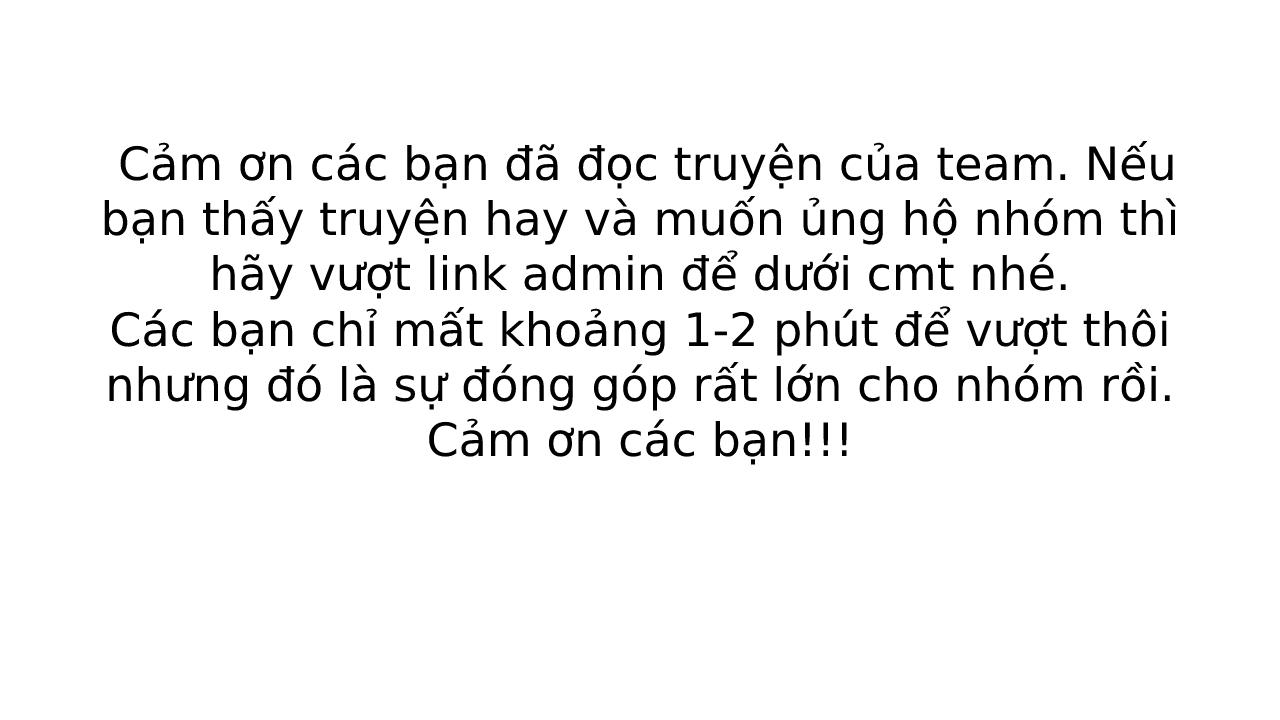 Cảm ơn các bạn đã đọc truyện của team. Nếu bạn thấy truyện hay và muốn ủng hộ nhóm thì hãy vượt link admin để dưới cmt nhé.
Các bạn chỉ mất khoảng 1-2 phút để vượt thôi nhưng đó là sự đóng góp rất lớn cho nhóm rồi.
Cảm ơn các bạn!!!